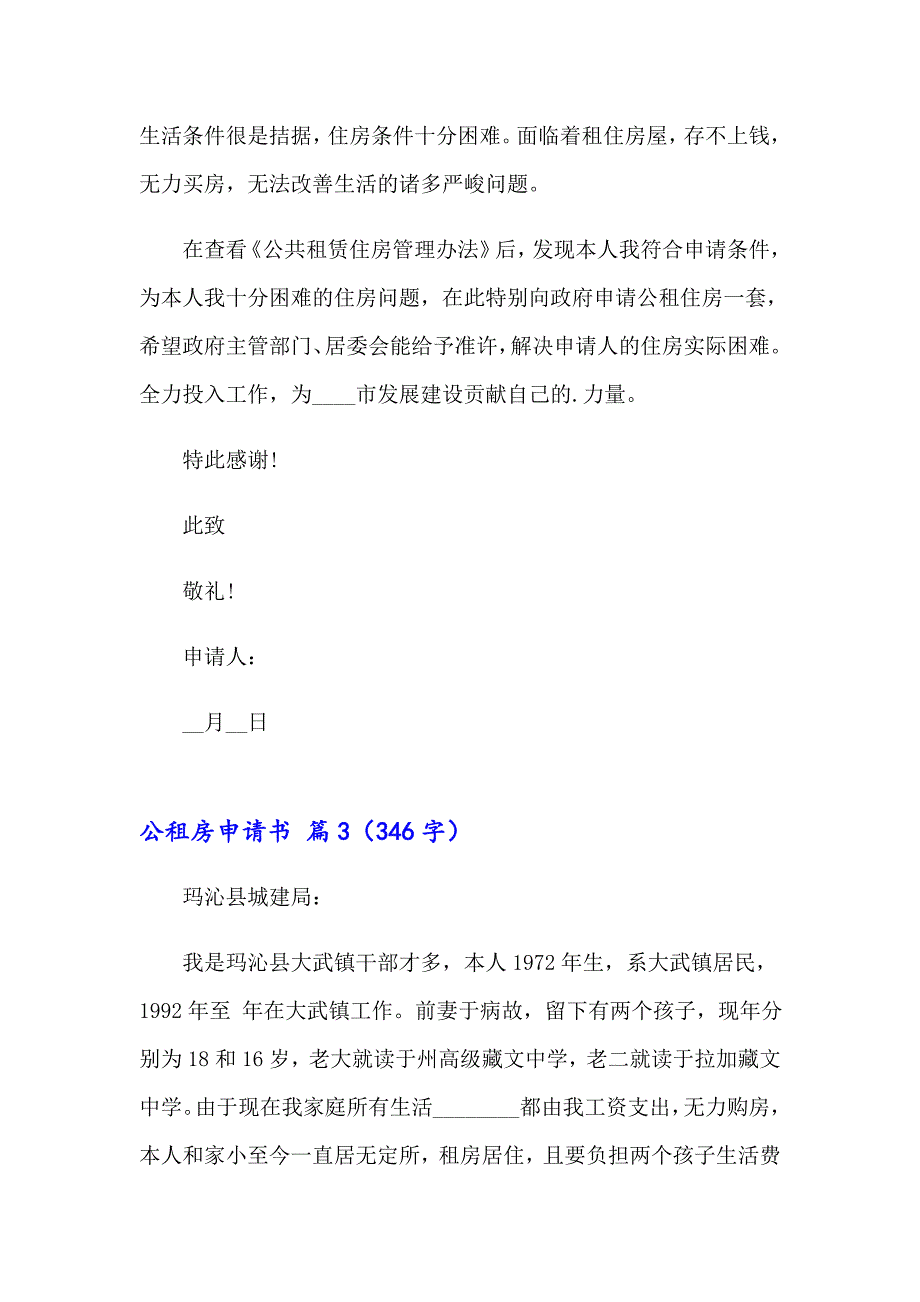 生活条件很是拮据，住房条件十分困难。面临着租住房屋，存不上钱，无力买房，无法改善生活的诸多严峻问题。

在查看《公共租赁住房管理办法》后，发现本人我符合申请条件，为本人我十分困难的住房问题，在此特别向政府申请公租住房一套，希望政府主管部门、居委会能给予准许，解决申请人的住房实际困难。全力投入工作，为____市发展建设贡献自己的.力量。

特此感谢!

此致

敬礼!

申请人：

__月__日

公租房申请书 篇3（346字）

玛沁县城建局：

我是玛沁县大武镇干部才多，本人1972年生，系大武镇居民，1992年至 年在大武镇工作。前妻于病故，留下有两个孩子，现年分别为18和16岁，老大就读于州高级藏文中学，老二就读于拉加藏文中学。由于现在我家庭所有生活________都由我工资支出，无力购房，本人和家小至今一直居无定所，租房居住，且要负担两个孩子生活费